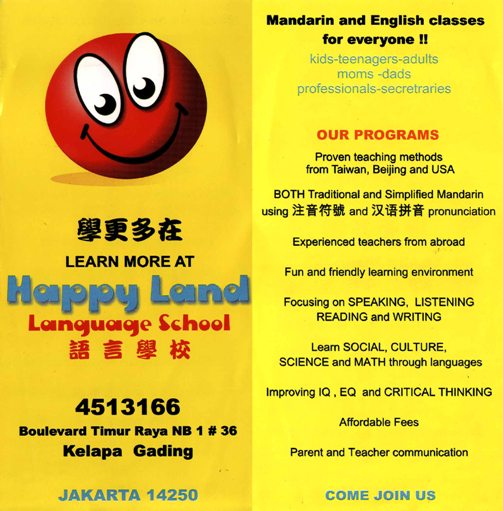 學更多在

LEARN MORE AT

Happy Land

Language School

語言學校

4513166

Boulevard Timur Raya NB 1 # 36

Kelapa Gading

JAKARTA 14250

Mandarin and English classes for everyone !!

kids-teenagers-adults
moms -dads
professionals-secretraries

OUR PROGRAMS

Proven teaching methods from Taiwan, Beijing and USA

BOTH Traditional and Simplified Mandarin using 注音符號 and 汉语拼音 pronunciation

Experienced teachers from abroad

Fun and friendly learning environment

Focusing on SPEAKING, LISTENING READING and WRITING

Learn SOCIAL, CULTURE, SCIENCE and MATH through languages

Improving IQ , EQ and CRITICAL THINKING

Affordable Fees

Parent and Teacher communication

COME JOIN US